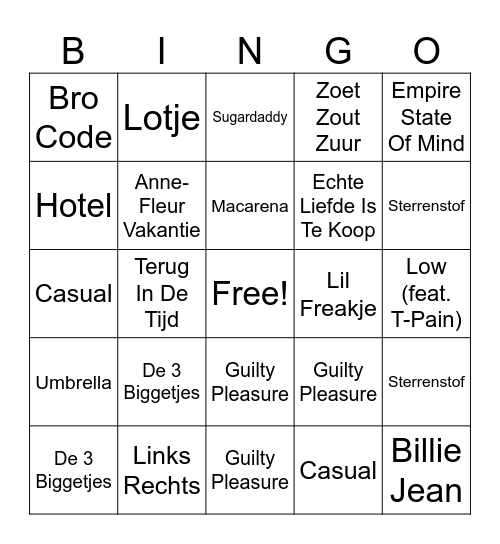 | B | I | N | G | O |
|---|---|---|---|---|
| Bro Code | Lotje | Sugardaddy | Zoet Zout Zuur | Empire State Of Mind |
| Hotel | Anne-Fleur Vakantie | Macarena | Echte Liefde Is Te Koop | Sterrenstof |
| Casual | Terug In De Tijd | Free! | Lil Freakje | Low (feat. T-Pain) |
| Umbrella | De 3 Biggetjes | Guilty Pleasure | Guilty Pleasure | Sterrenstof |
| De 3 Biggetjes | Links Rechts | Guilty Pleasure | Casual | Billie Jean |